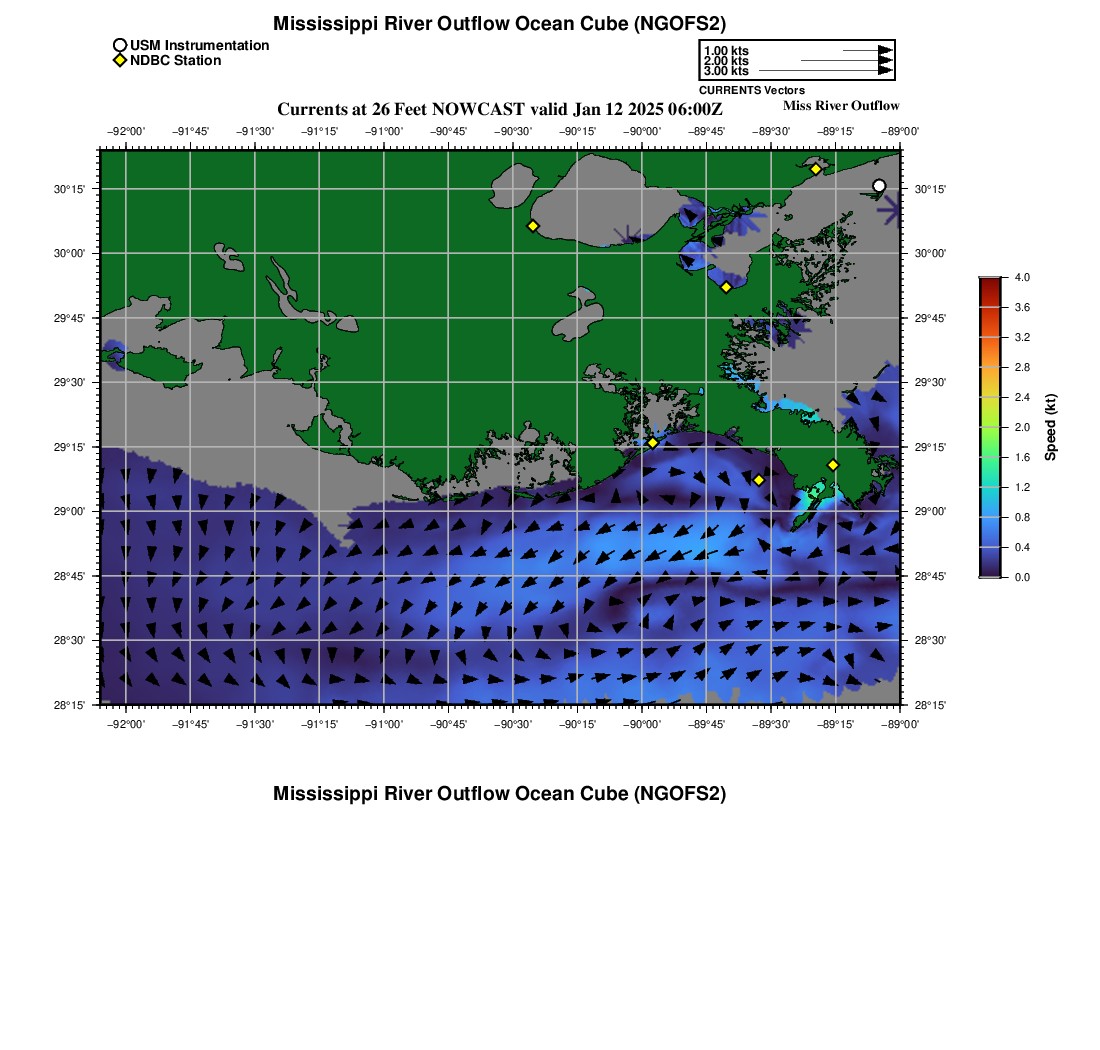 Mississippi River Outflow Ocean Cube (NGOFS2)

USM Instrumentation
NDBC Station

1.00 kts
2.00 kts
3.00 kts
CURRENTS Vectors

Currents at 26 Feet NOWCAST valid Jan 12 2025 06:00Z

Miss River Outflow

−92°00' −91°45' −91°30' −91°15' −91°00' −90°45' −90°30' −90°15' −90°00' −89°45' −89°30' −89°15' −89°00'

30°15' 30°00' 29°45' 29°30' 29°15' 29°00' 28°45' 28°30' 28°15'

30°15' 30°00' 29°45' 29°30' 29°15' 29°00' 28°45' 28°30' 28°15'

−92°00' −91°45' −91°30' −91°15' −91°00' −90°45' −90°30' −90°15' −90°00' −89°45' −89°30' −89°15' −89°00'

4.0
3.6
3.2
2.8
2.4
2.0
1.6
1.2
0.8
0.4
0.0
Speed (kt)

Mississippi River Outflow Ocean Cube (NGOFS2)